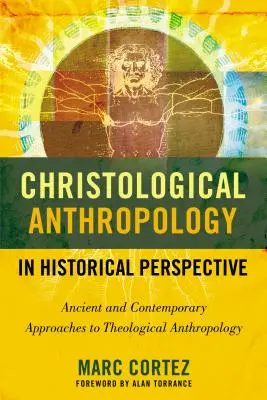 CHRISTOLOGICAL ANTHROPOLOGY
IN HISTORICAL PERSPECTIVE

Ancient and Contemporary Approaches to Theological Anthropology

MARC CORTEZ
FOREWORD BY ALAN TORRANCE